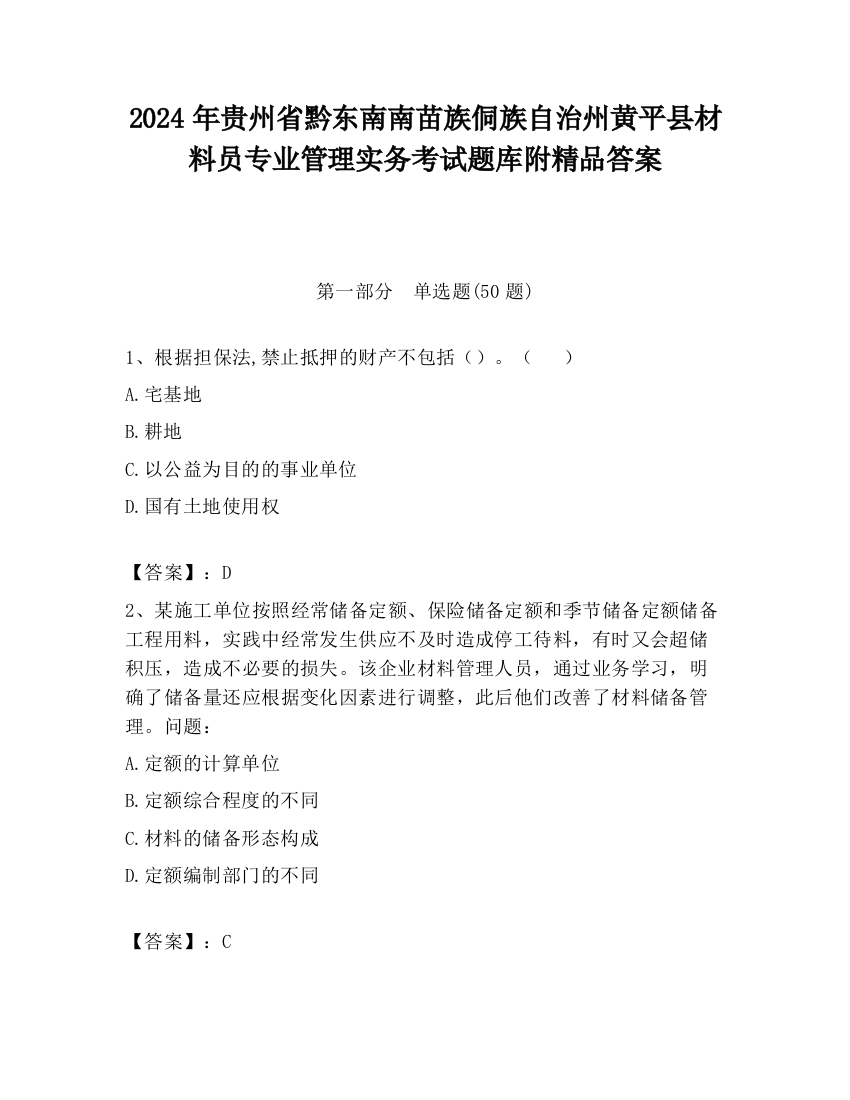 2024 年贵州省黔东南南苗族侗族自治州黄平县材料员专业管理实务考试题库附精品答案

第一部分　单选题(50 题)

1、根据担保法,禁止抵押的财产不包括（）。（　　）

A.宅基地

B.耕地

C.以公益为目的的事业单位

D.国有土地使用权

【答案】：D

2、某施工单位按照经常储备定额、保险储备定额和季节储备定额储备工程用料，实践中经常发生供应不及时造成停工待料，有时又会超储积压，造成不必要的损失。该企业材料管理人员，通过业务学习，明确了储备量还应根据变化因素进行调整，此后他们改善了材料储备管理。问题：

A.定额的计算单位

B.定额综合程度的不同

C.材料的储备形态构成

D.定额编制部门的不同

【答案】：C